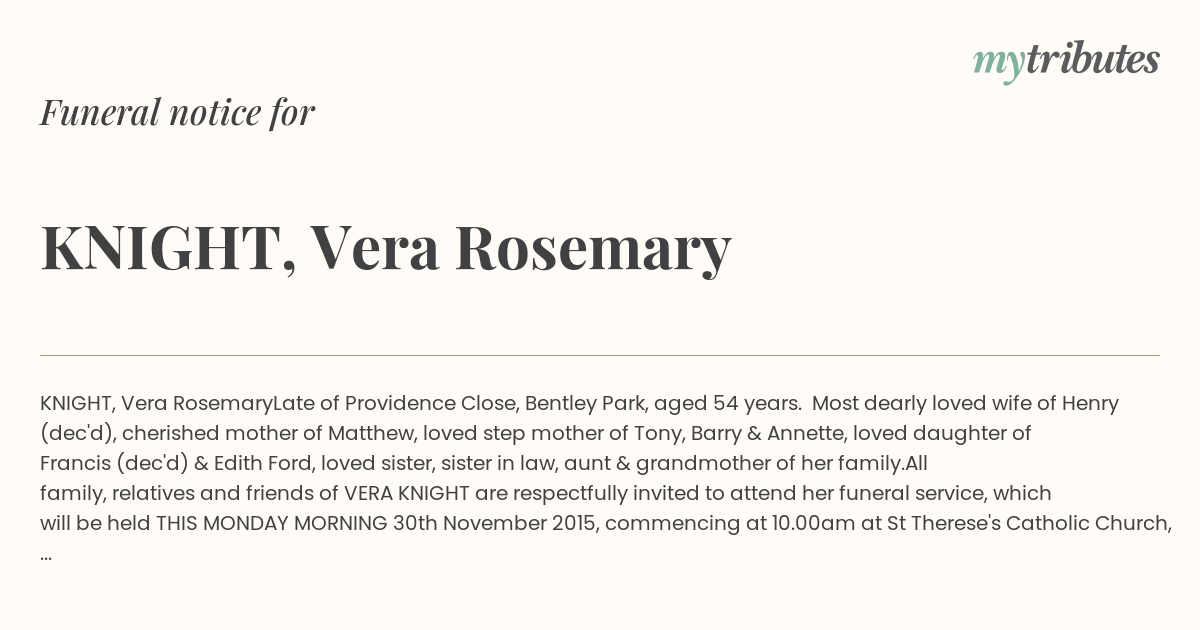 mytributes

Funeral notice for

KNIGHT, Vera Rosemary

KNIGHT, Vera RosemaryLate of Providence Close, Bentley Park, aged 54 years. Most dearly loved wife of Henry (dec'd), cherished mother of Matthew, loved step mother of Tony, Barry & Annette, loved daughter of Francis (dec'd) & Edith Ford, loved sister, sister in law, aunt & grandmother of her family.All family, relatives and friends of VERA KNIGHT are respectfully invited to attend her funeral service, which will be held THIS MONDAY MORNING 30th November 2015, commencing at 10.00am at St Therese's Catholic Church, ...